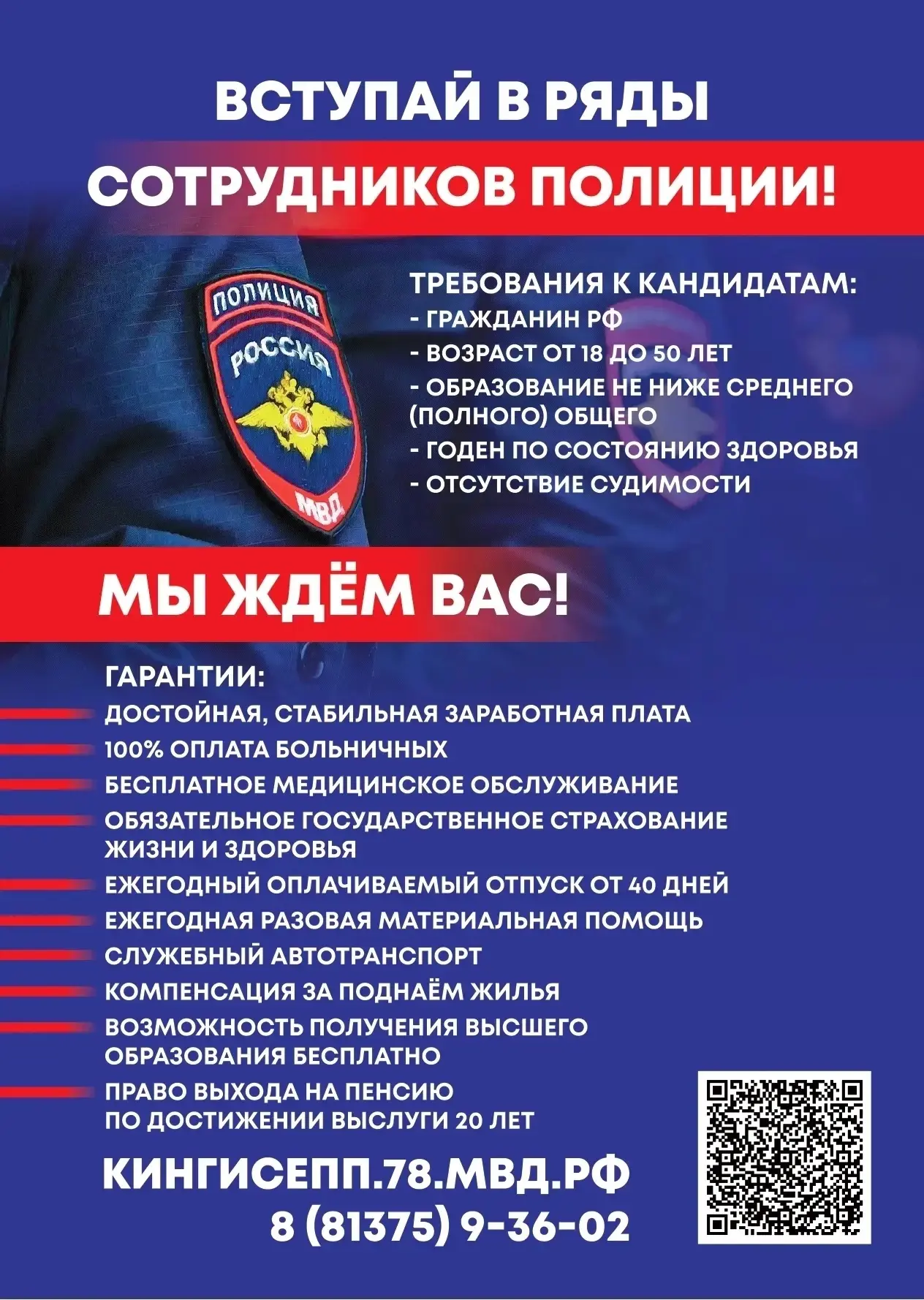 ВСТУПАЙ В РЯДЫ

СОТРУДНИКОВ ПОЛИЦИИ!

ПОЛИЦИЯ
РОССИЯ
МВД

ТРЕБОВАНИЯ К КАНДИДАТАМ:
- ГРАЖДАНИН РФ
- ВОЗРАСТ ОТ 18 ДО 50 ЛЕТ
- ОБРАЗОВАНИЕ НЕ НИЖЕ СРЕДНЕГО (ПОЛНОГО) ОБЩЕГО
- ГОДЕН ПО СОСТОЯНИЮ ЗДОРОВЬЯ
- ОТСУТСТВИЕ СУДИМОСТИ

МЫ ЖДЁМ ВАС!

ГАРАНТИИ:
ДОСТОЙНАЯ, СТАБИЛЬНАЯ ЗАРАБОТНАЯ ПЛАТА
100% ОПЛАТА БОЛЬНИЧНЫХ
БЕСПЛАТНОЕ МЕДИЦИНСКОЕ ОБСЛУЖИВАНИЕ
ОБЯЗАТЕЛЬНОЕ ГОСУДАРСТВЕННОЕ СТРАХОВАНИЕ ЖИЗНИ И ЗДОРОВЬЯ
ЕЖЕГОДНЫЙ ОПЛАЧИВАЕМЫЙ ОТПУСК ОТ 40 ДНЕЙ
ЕЖЕГОДНАЯ РАЗОВАЯ МАТЕРИАЛЬНАЯ ПОМОЩЬ
СЛУЖЕБНЫЙ АВТОТРАНСПОРТ
КОМПЕНСАЦИЯ ЗА ПОДНАЁМ ЖИЛЬЯ
ВОЗМОЖНОСТЬ ПОЛУЧЕНИЯ ВЫСШЕГО ОБРАЗОВАНИЯ БЕСПЛАТНО
ПРАВО ВЫХОДА НА ПЕНСИЮ ПО ДОСТИЖЕНИИ ВЫСЛУГИ 20 ЛЕТ

КИНГИСЕПП.78.МВД.РФ
8 (81375) 9-36-02